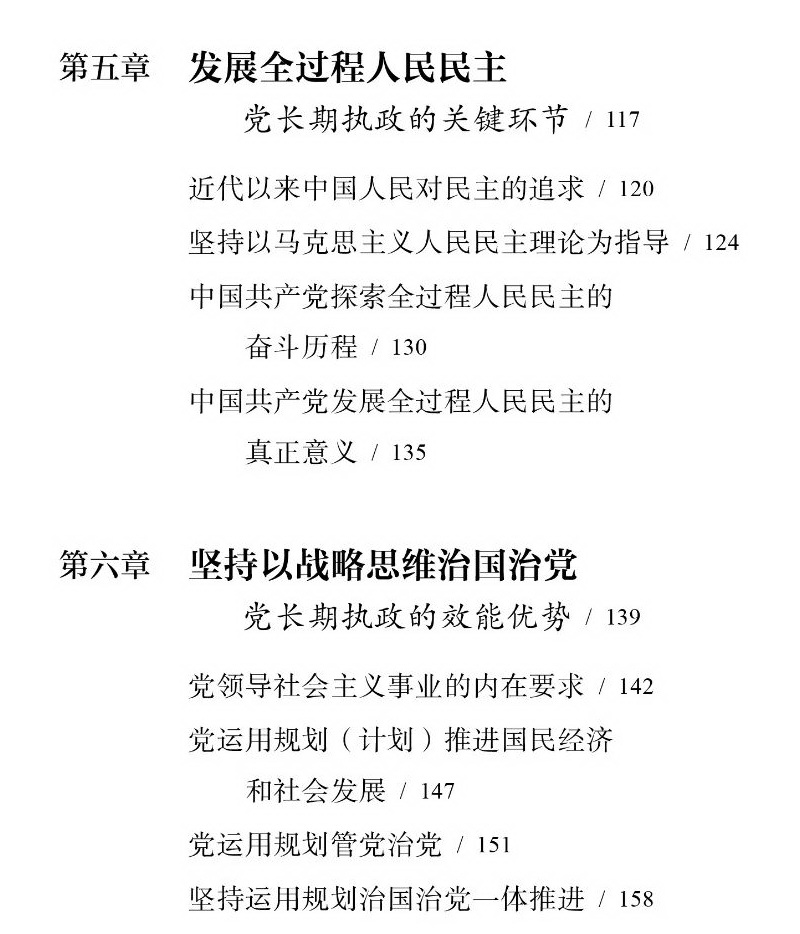 第五章 发展全过程人民民主

党长期执政的关键环节 / 117

近代以来中国人民对民主的追求 / 120

坚持以马克思主义人民民主理论为指导 / 124

中国共产党探索全过程人民民主的奋斗历程 / 130

中国共产党发展全过程人民民主的真正意义 / 135

第六章 坚持以战略思维治国治党

党长期执政的效能优势 / 139

党领导社会主义事业的内在要求 / 142

党运用规划（计划）推进国民经济和社会发展 / 147

党运用规划管党治党 / 151

坚持运用规划治国治党一体推进 / 158